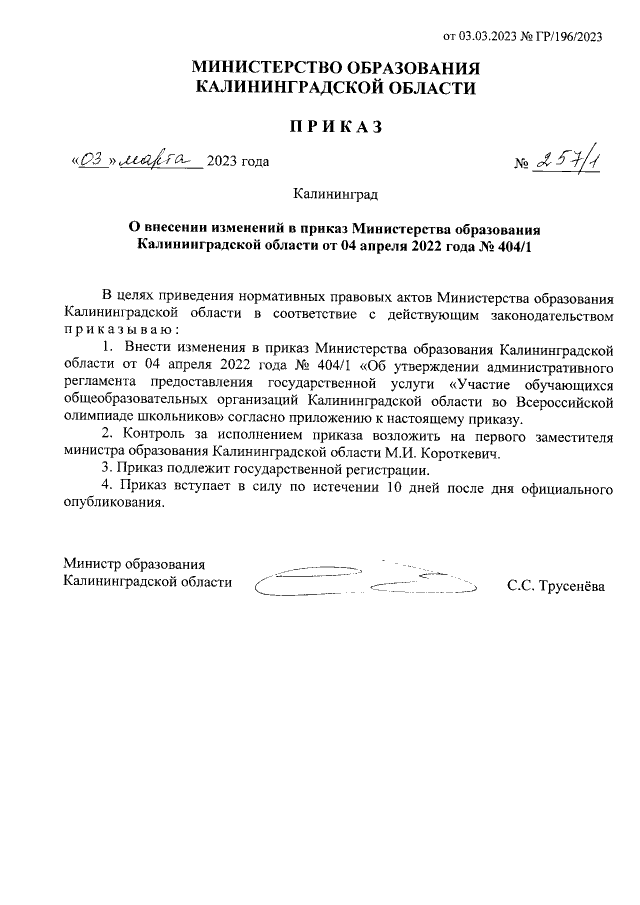 от 03.03.2023 № ГР/196/2023

МИНИСТЕРСТВО ОБРАЗОВАНИЯ
КАЛИНИНГРАДСКОЙ ОБЛАСТИ

ПРИКАЗ

«03» марта 2023 года № 257/1

Калининград

О внесении изменений в приказ Министерства образования Калининградской области от 04 апреля 2022 года № 404/1

В целях приведения нормативных правовых актов Министерства образования Калининградской области в соответствие с действующим законодательством приказываю:

1. Внести изменения в приказ Министерства образования Калининградской области от 04 апреля 2022 года № 404/1 «Об утверждении административного регламента предоставления государственной услуги «Участие обучающихся общеобразовательных организаций Калининградской области во Всероссийской олимпиаде школьников» согласно приложению к настоящему приказу.

2. Контроль за исполнением приказа возложить на первого заместителя министра образования Калининградской области М.И. Короткевич.

3. Приказ подлежит государственной регистрации.

4. Приказ вступает в силу по истечении 10 дней после дня официального опубликования.

Министр образования
Калининградской области С.С. Трусенёва